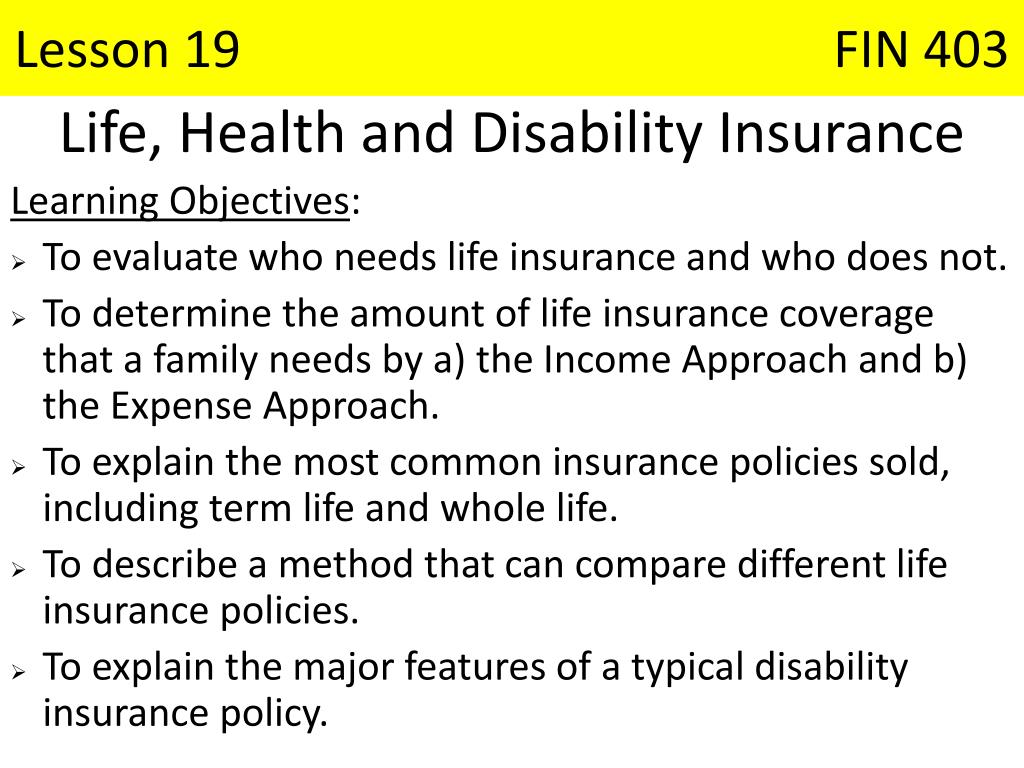 Lesson 19 FIN 403

Life, Health and Disability Insurance

Learning Objectives:

➢ To evaluate who needs life insurance and who does not.

➢ To determine the amount of life insurance coverage that a family needs by a) the Income Approach and b) the Expense Approach.

➢ To explain the most common insurance policies sold, including term life and whole life.

➢ To describe a method that can compare different life insurance policies.

➢ To explain the major features of a typical disability insurance policy.